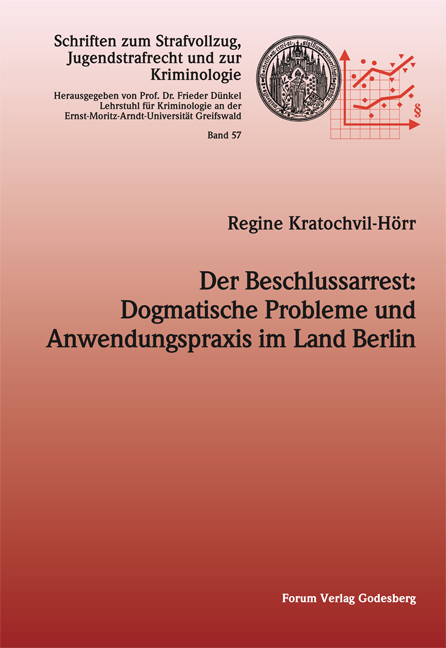 Schriften zum Strafvollzug, Jugendstrafrecht und zur Kriminologie

Herausgegeben von Prof. Dr. Frieder Dünkel
Lehrstuhl für Kriminologie an der
Ernst-Moritz-Arndt-Universität Greifswald

Band 57

§

Regine Kratochvil-Hörr

Der Beschlussarrest:
Dogmatische Probleme und Anwendungspraxis im Land Berlin

Forum Verlag Godesberg